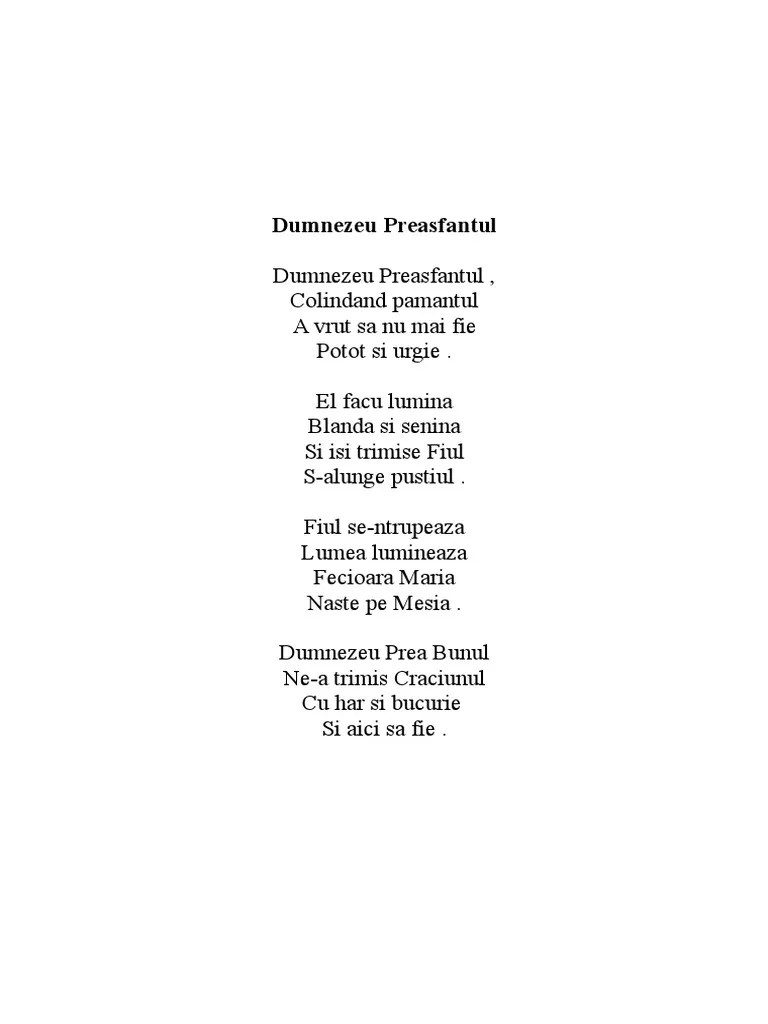 Dumnezeu Preasfantul

Dumnezeu Preasfantul ,
Colindand pamantul
A vrut sa nu mai fie
Potot si urgie .

El facu lumina
Blanda si senina
Si isi trimise Fiul
S-alunge pustiul .

Fiul se-ntrupeaza
Lumea lumineaza
Fecioara Maria
Naste pe Mesia .

Dumnezeu Prea Bunul
Ne-a trimis Craciunul
Cu har si bucurie
Si aici sa fie .